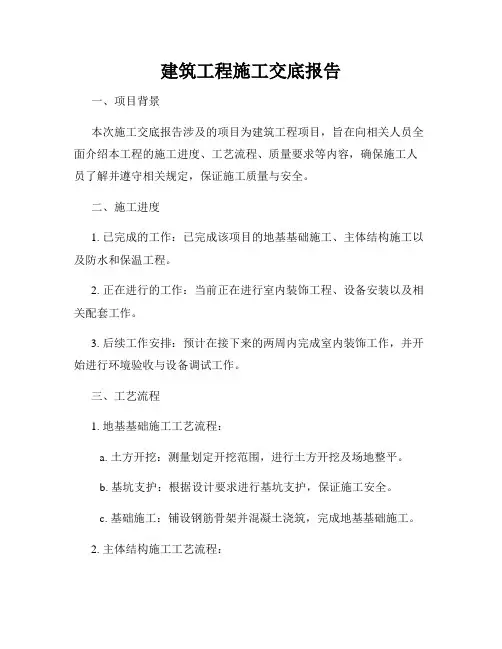 建筑工程施工交底报告

一、项目背景

本次施工交底报告涉及的项目为建筑工程项目，旨在向相关人员全面介绍本工程的施工进度、工艺流程、质量要求等内容，确保施工人员了解并遵守相关规定，保证施工质量与安全。

二、施工进度

1. 已完成的工作：已完成该项目的地基基础施工、主体结构施工以及防水和保温工程。

2. 正在进行的工作：当前正在进行室内装饰工程、设备安装以及相关配套工作。

3. 后续工作安排：预计在接下来的两周内完成室内装饰工作，并开始进行环境验收与设备调试工作。

三、工艺流程

1. 地基基础施工工艺流程：

a. 土方开挖：测量划定开挖范围，进行土方开挖及场地整平。

b. 基坑支护：根据设计要求进行基坑支护，保证施工安全。

c. 基础施工：铺设钢筋骨架并混凝土浇筑，完成地基基础施工。

2. 主体结构施工工艺流程：